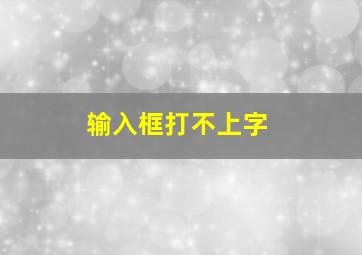 输入框打不上字